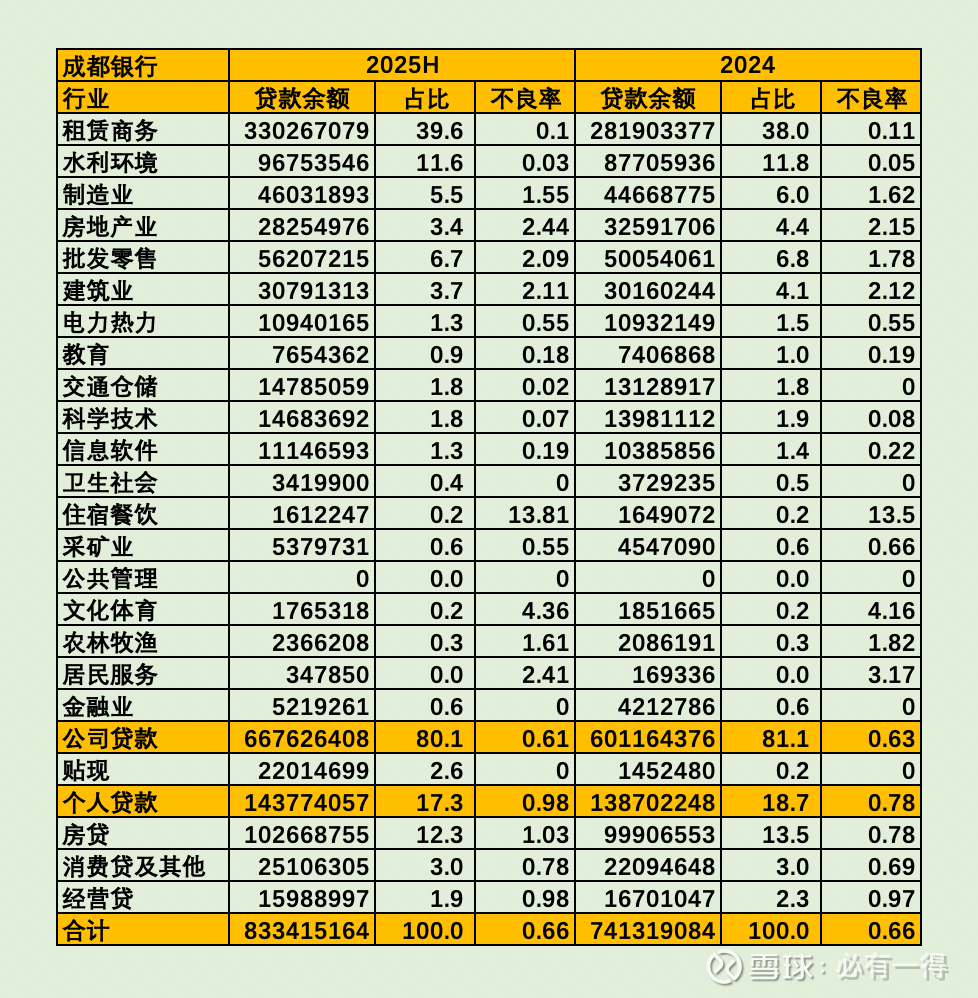 | 成都银行 | 2025H | | | 2024 | | |
|---|---|---|---|---|---|---|
| 行业 | 贷款余额 | 占比 | 不良率 | 贷款余额 | 占比 | 不良率 |
| 租赁商务 | 330267079 | 39.6 | 0.1 | 281903377 | 38.0 | 0.11 |
| 水利环境 | 96753546 | 11.6 | 0.03 | 87705936 | 11.8 | 0.05 |
| 制造业 | 46031893 | 5.5 | 1.55 | 44668775 | 6.0 | 1.62 |
| 房地产业 | 28254976 | 3.4 | 2.44 | 32591706 | 4.4 | 2.15 |
| 批发零售 | 56207215 | 6.7 | 2.09 | 50054061 | 6.8 | 1.78 |
| 建筑业 | 30791313 | 3.7 | 2.11 | 30160244 | 4.1 | 2.12 |
| 电力热力 | 10940165 | 1.3 | 0.55 | 10932149 | 1.5 | 0.55 |
| 教育 | 7654362 | 0.9 | 0.18 | 7406868 | 1.0 | 0.19 |
| 交通仓储 | 14785059 | 1.8 | 0.02 | 13128917 | 1.8 | 0 |
| 科学技术 | 14683692 | 1.8 | 0.07 | 13981112 | 1.9 | 0.08 |
| 信息软件 | 11146593 | 1.3 | 0.19 | 10385856 | 1.4 | 0.22 |
| 卫生社会 | 3419900 | 0.4 | 0 | 3729235 | 0.5 | 0 |
| 住宿餐饮 | 1612247 | 0.2 | 13.81 | 1649072 | 0.2 | 13.5 |
| 采矿业 | 5379731 | 0.6 | 0.55 | 4547090 | 0.6 | 0.66 |
| 公共管理 | 0 | 0.0 | 0 | 0 | 0.0 | 0 |
| 文化体育 | 1765318 | 0.2 | 4.36 | 1851665 | 0.2 | 4.16 |
| 农林牧渔 | 2366208 | 0.3 | 1.61 | 2086191 | 0.3 | 1.82 |
| 居民服务 | 347850 | 0.0 | 2.41 | 169336 | 0.0 | 3.17 |
| 金融业 | 5219261 | 0.6 | 0 | 4212786 | 0.6 | 0 |
| 公司贷款 | 667626408 | 80.1 | 0.61 | 601164376 | 81.1 | 0.63 |
| 贴现 | 22014699 | 2.6 | 0 | 1452480 | 0.2 | 0 |
| 个人贷款 | 143774057 | 17.3 | 0.98 | 138702248 | 18.7 | 0.78 |
| 房贷 | 102668755 | 12.3 | 1.03 | 99906553 | 13.5 | 0.78 |
| 消费贷及其他 | 25106305 | 3.0 | 0.78 | 22094648 | 3.0 | 0.69 |
| 经营贷 | 15988997 | 1.9 | 0.98 | 16701047 | 2.3 | 0.97 |
| 合计 | 833415164 | 100.0 | 0.66 | 741319084 | 100.0 | 0.66 |

雪球：必有一得